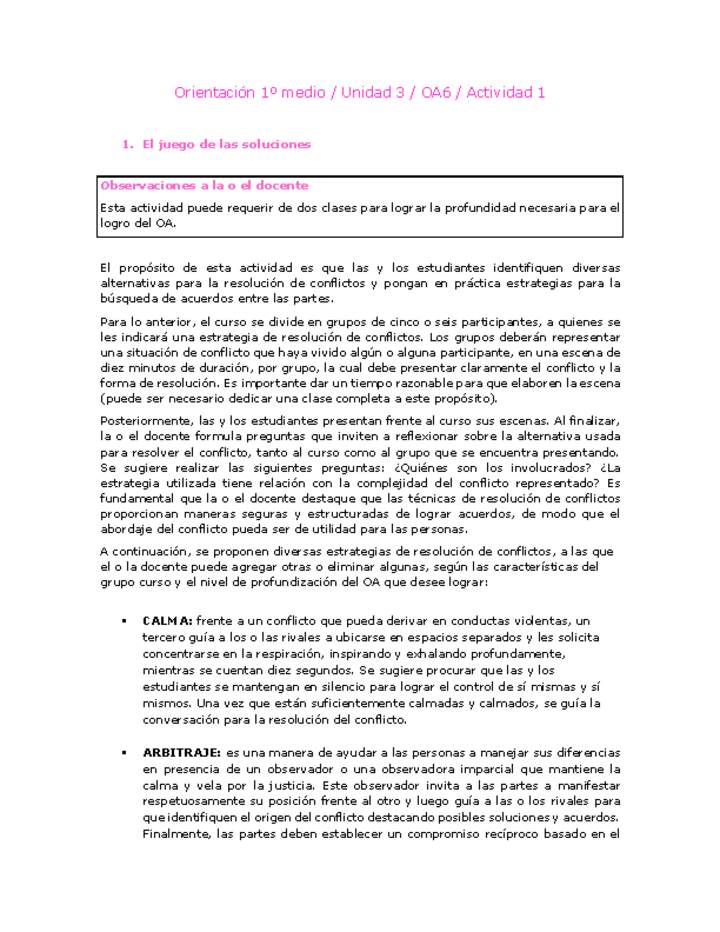 Orientación 1º medio / Unidad 3 / OA6 / Actividad 1

1. El juego de las soluciones

Observaciones a la o el docente

Esta actividad puede requerir de dos clases para lograr la profundidad necesaria para el logro del OA.

El propósito de esta actividad es que las y los estudiantes identifiquen diversas alternativas para la resolución de conflictos y pongan en práctica estrategias para la búsqueda de acuerdos entre las partes.

Para lo anterior, el curso se divide en grupos de cinco o seis participantes, a quienes se les indicará una estrategia de resolución de conflictos. Los grupos deberán representar una situación de conflicto que haya vivido algún o alguna participante, en una escena de diez minutos de duración, por grupo, la cual debe presentar claramente el conflicto y la forma de resolución. Es importante dar un tiempo razonable para que elaboren la escena (puede ser necesario dedicar una clase completa a este propósito).

Posteriormente, las y los estudiantes presentan frente al curso sus escenas. Al finalizar, la o el docente formula preguntas que inviten a reflexionar sobre la alternativa usada para resolver el conflicto, tanto al curso como al grupo que se encuentra presentando. Se sugiere realizar las siguientes preguntas: ¿Quiénes son los involucrados? ¿La estrategia utilizada tiene relación con la complejidad del conflicto representado? Es fundamental que la o el docente destaque que las técnicas de resolución de conflictos proporcionan maneras seguras y estructuradas de lograr acuerdos, de modo que el abordaje del conflicto pueda ser de utilidad para las personas.

A continuación, se proponen diversas estrategias de resolución de conflictos, a las que el o la docente puede agregar otras o eliminar algunas, según las características del grupo curso y el nivel de profundización del OA que desee lograr:

▪ CALMA: frente a un conflicto que pueda derivar en conductas violentas, un tercero guía a los o las rivales a ubicarse en espacios separados y les solicita concentrarse en la respiración, inspirando y exhalando profundamente, mientras se cuentan diez segundos. Se sugiere procurar que las y los estudiantes se mantengan en silencio para lograr el control de sí mismas y sí mismos. Una vez que están suficientemente calmadas y calmados, se guía la conversación para la resolución del conflicto.

▪ ARBITRAJE: es una manera de ayudar a las personas a manejar sus diferencias en presencia de un observador o una observadora imparcial que mantiene la calma y vela por la justicia. Este observador invita a las partes a manifestar respetuosamente su posición frente al otro y luego guía a las o los rivales para que identifiquen el origen del conflicto destacando posibles soluciones y acuerdos. Finalmente, las partes deben establecer un compromiso recíproco basado en el